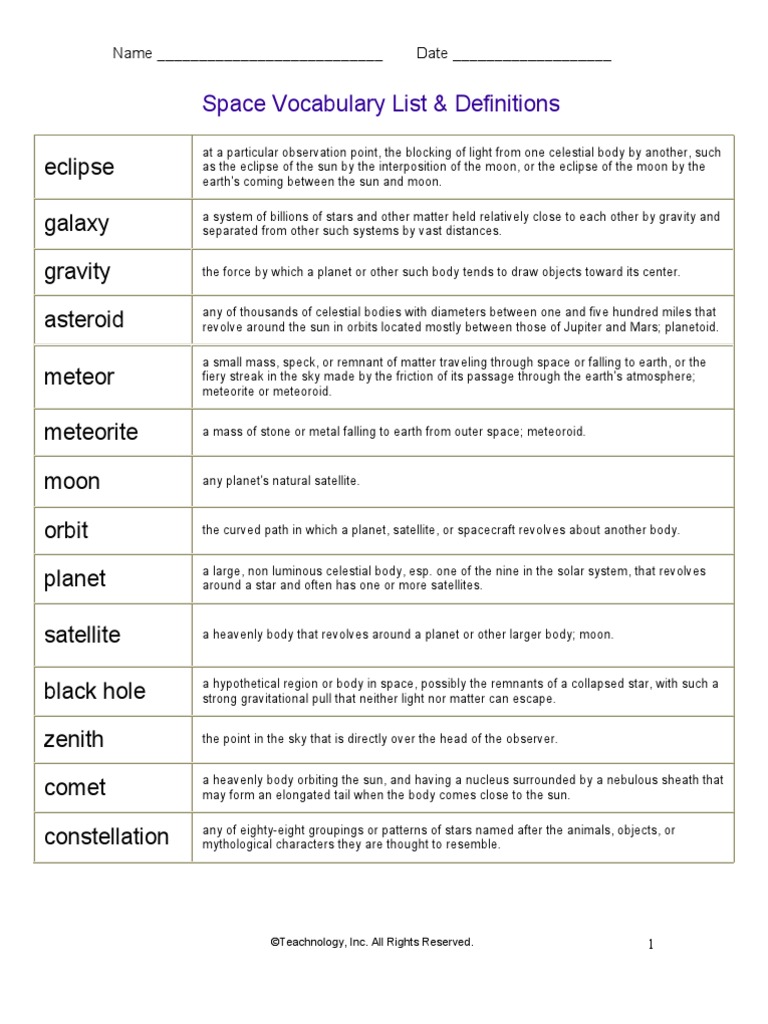 Name ___________________________ Date ___________________

Space Vocabulary List & Definitions

| | |
|---|---|
| eclipse | at a particular observation point, the blocking of light from one celestial body by another, such as the eclipse of the sun by the interposition of the moon, or the eclipse of the moon by the earth's coming between the sun and moon. |
| galaxy | a system of billions of stars and other matter held relatively close to each other by gravity and separated from other such systems by vast distances. |
| gravity | the force by which a planet or other such body tends to draw objects toward its center. |
| asteroid | any of thousands of celestial bodies with diameters between one and five hundred miles that revolve around the sun in orbits located mostly between those of Jupiter and Mars; planetoid. |
| meteor | a small mass, speck, or remnant of matter traveling through space or falling to earth, or the fiery streak in the sky made by the friction of its passage through the earth's atmosphere; meteorite or meteoroid. |
| meteorite | a mass of stone or metal falling to earth from outer space; meteoroid. |
| moon | any planet's natural satellite. |
| orbit | the curved path in which a planet, satellite, or spacecraft revolves about another body. |
| planet | a large, non luminous celestial body, esp. one of the nine in the solar system, that revolves around a star and often has one or more satellites. |
| satellite | a heavenly body that revolves around a planet or other larger body; moon. |
| black hole | a hypothetical region or body in space, possibly the remnants of a collapsed star, with such a strong gravitational pull that neither light nor matter can escape. |
| zenith | the point in the sky that is directly over the head of the observer. |
| comet | a heavenly body orbiting the sun, and having a nucleus surrounded by a nebulous sheath that may form an elongated tail when the body comes close to the sun. |
| constellation | any of eighty-eight groupings or patterns of stars named after the animals, objects, or mythological characters they are thought to resemble. |

©Teachnology, Inc. All Rights Reserved.

1